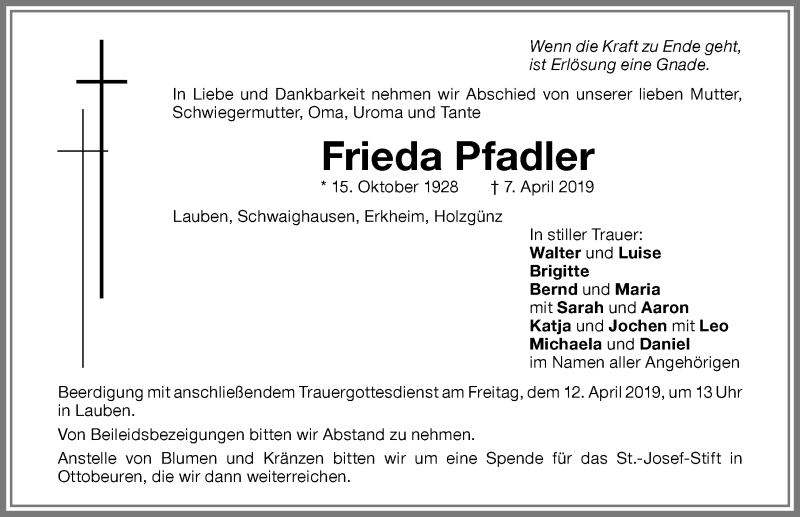 Wenn die Kraft zu Ende geht, ist Erlösung eine Gnade.

In Liebe und Dankbarkeit nehmen wir Abschied von unserer lieben Mutter, Schwiegermutter, Oma, Uroma und Tante

Frieda Pfadler

* 15. Oktober 1928 † 7. April 2019

Lauben, Schwaighausen, Erkheim, Holzgünz

In stiller Trauer:
Walter und Luise
Brigitte
Bernd und Maria
mit Sarah und Aaron
Katja und Jochen mit Leo
Michaela und Daniel
im Namen aller Angehörigen

Beerdigung mit anschließendem Trauergottesdienst am Freitag, dem 12. April 2019, um 13 Uhr in Lauben.

Von Beileidsbezeigungen bitten wir Abstand zu nehmen.

Anstelle von Blumen und Kränzen bitten wir um eine Spende für das St.-Josef-Stift in Ottobeuren, die wir dann weiterreichen.